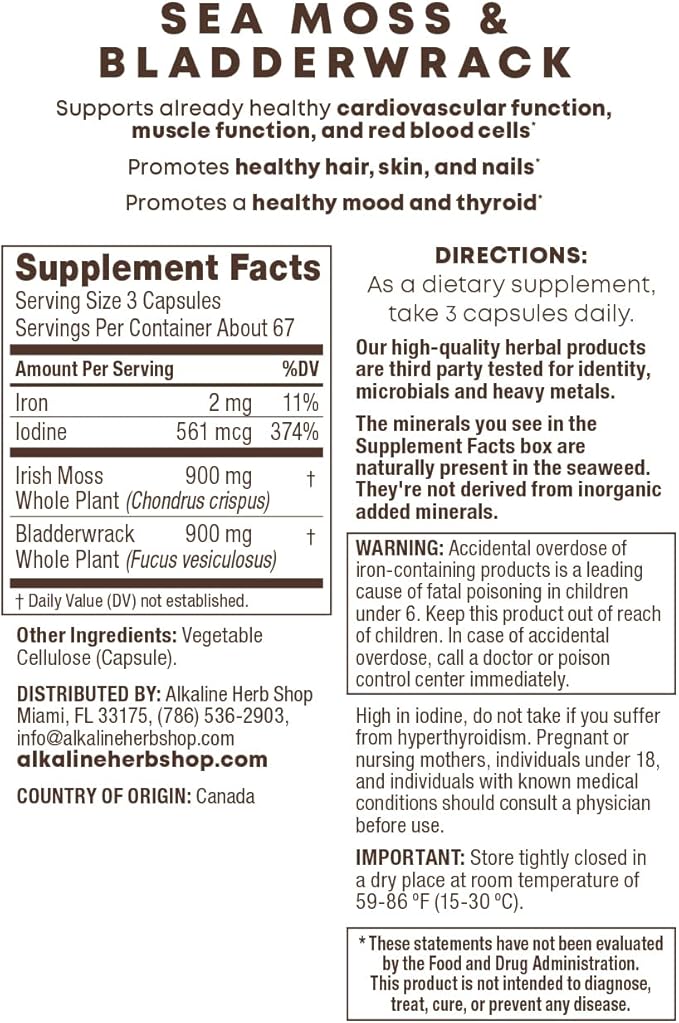 SEA MOSS & BLADDERWRACK

Supports already healthy cardiovascular function, muscle function, and red blood cells*

Promotes healthy hair, skin, and nails*

Promotes a healthy mood and thyroid*

Supplement Facts
Serving Size 3 Capsules
Servings Per Container About 67

| Amount Per Serving | | %DV |
|---|---|---|
| Iron | 2 mg | 11% |
| Iodine | 561 mcg | 374% |
| Irish Moss Whole Plant (Chondrus crispus) | 900 mg | † |
| Bladderwrack Whole Plant (Fucus vesiculosus) | 900 mg | † |

† Daily Value (DV) not established.

Other Ingredients: Vegetable Cellulose (Capsule).

DISTRIBUTED BY: Alkaline Herb Shop Miami, FL 33175, (786) 536-2903, info@alkalineherbshop.com
alkalineherbshop.com

COUNTRY OF ORIGIN: Canada

DIRECTIONS:
As a dietary supplement, take 3 capsules daily.

Our high-quality herbal products are third party tested for identity, microbials and heavy metals.

The minerals you see in the Supplement Facts box are naturally present in the seaweed. They're not derived from inorganic added minerals.

WARNING: Accidental overdose of iron-containing products is a leading cause of fatal poisoning in children under 6. Keep this product out of reach of children. In case of accidental overdose, call a doctor or poison control center immediately.

High in iodine, do not take if you suffer from hyperthyroidism. Pregnant or nursing mothers, individuals under 18, and individuals with known medical conditions should consult a physician before use.

IMPORTANT: Store tightly closed in a dry place at room temperature of 59-86 ºF (15-30 ºC).

* These statements have not been evaluated by the Food and Drug Administration. This product is not intended to diagnose, treat, cure, or prevent any disease.